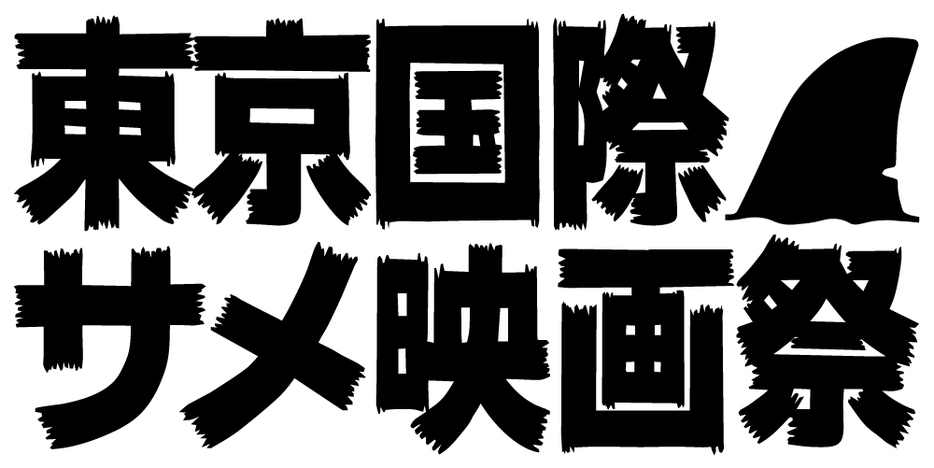 東京国際
サメ映画祭